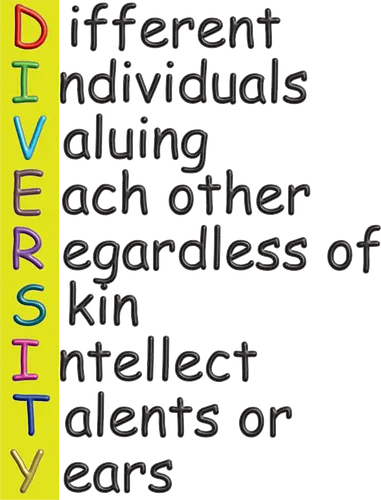 Different
Individuals
Valuing
Each other
Regardless of
Skin
Intellect
Talents or
Years